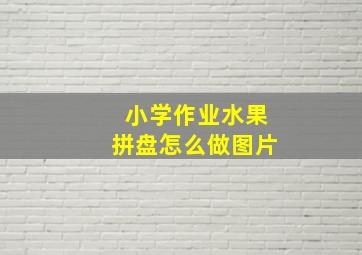 小学作业水果拼盘怎么做图片